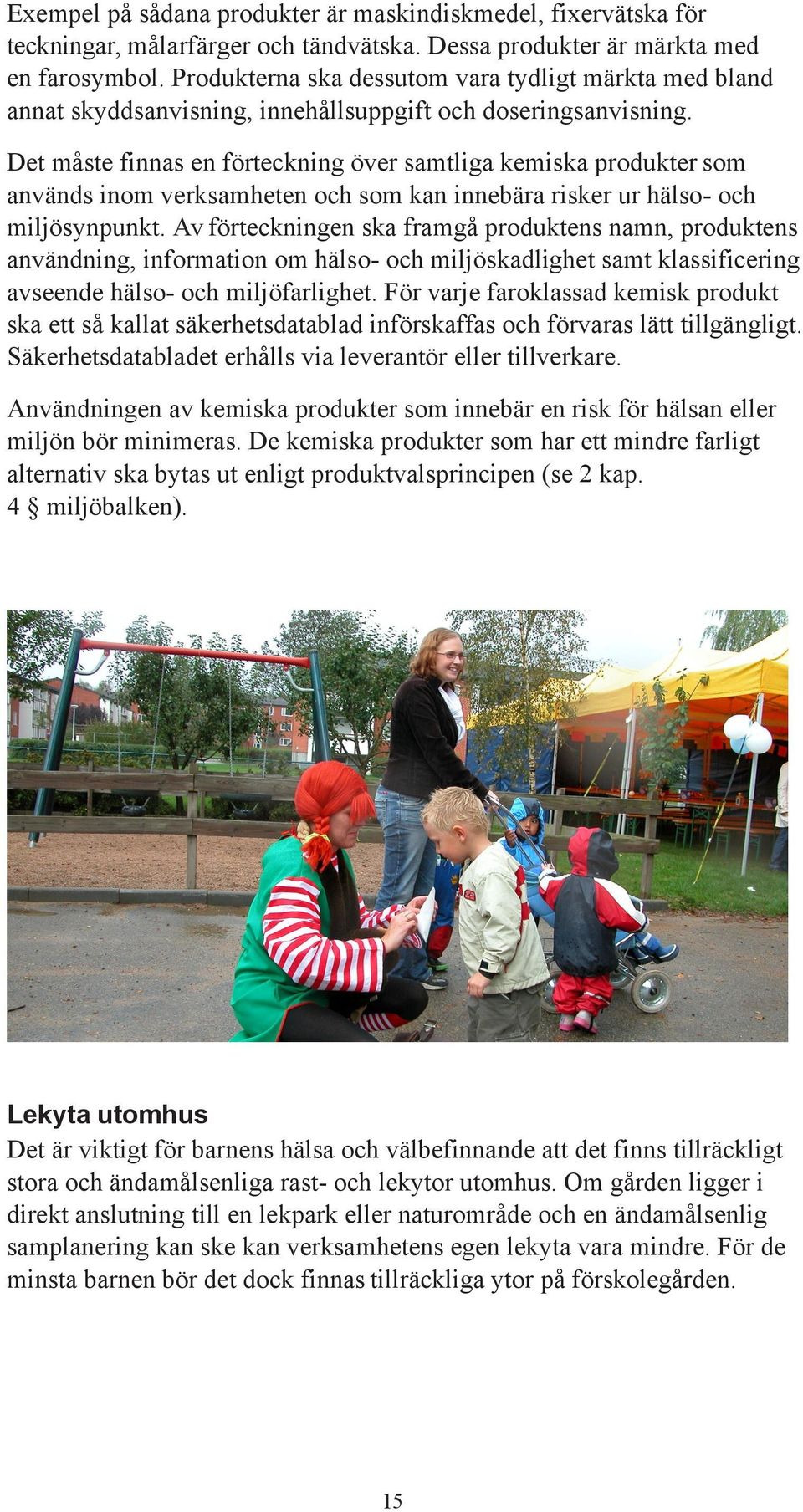 Exempel på sådana produkter är maskindiskmedel, fixervätska för teckningar, målarfärger och tändvätska. Dessa produkter är märkta med en farosymbol. Produkterna ska dessutom vara tydligt märkta med bland annat skyddsanvisning, innehållsuppgift och doseringsanvisning.

Det måste finnas en förteckning över samtliga kemiska produkter som används inom verksamheten och som kan innebära risker ur hälso- och miljösynpunkt. Av förteckningen ska framgå produktens namn, produktens användning, information om hälso- och miljöskadlighet samt klassificering avseende hälso- och miljöfarlighet. För varje faroklassad kemisk produkt ska ett så kallat säkerhetsdatablad införskaffas och förvaras lätt tillgängligt. Säkerhetsdatabladet erhålls via leverantör eller tillverkare.

Användningen av kemiska produkter som innebär en risk för hälsan eller miljön bör minimeras. De kemiska produkter som har ett mindre farligt alternativ ska bytas ut enligt produktvalsprincipen (se 2 kap. 4 § miljöbalken).

Lekyta utomhus
Det är viktigt för barnens hälsa och välbefinnande att det finns tillräckligt stora och ändamålsenliga rast- och lekytor utomhus. Om gården ligger i direkt anslutning till en lekpark eller naturområde och en ändamålsenlig samplanering kan ske kan verksamhetens egen lekyta vara mindre. För de minsta barnen bör det dock finnas tillräckliga ytor på förskolegården.

15